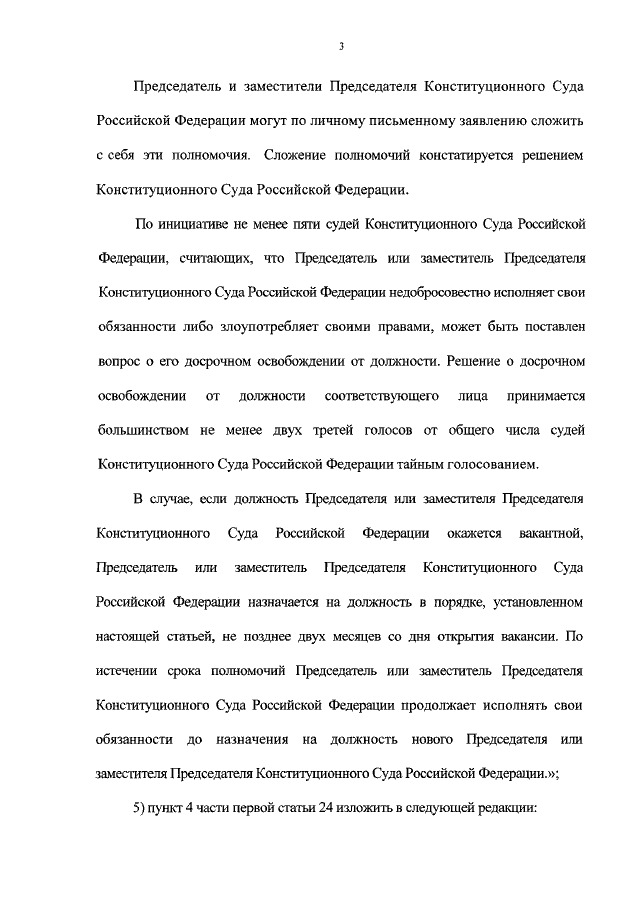 3

Председатель и заместители Председателя Конституционного Суда Российской Федерации могут по личному письменному заявлению сложить с себя эти полномочия. Сложение полномочий констатируется решением Конституционного Суда Российской Федерации.

По инициативе не менее пяти судей Конституционного Суда Российской Федерации, считающих, что Председатель или заместитель Председателя Конституционного Суда Российской Федерации недобросовестно исполняет свои обязанности либо злоупотребляет своими правами, может быть поставлен вопрос о его досрочном освобождении от должности. Решение о досрочном освобождении от должности соответствующего лица принимается большинством не менее двух третей голосов от общего числа судей Конституционного Суда Российской Федерации тайным голосованием.

В случае, если должность Председателя или заместителя Председателя Конституционного Суда Российской Федерации окажется вакантной, Председатель или заместитель Председателя Конституционного Суда Российской Федерации назначается на должность в порядке, установленном настоящей статьей, не позднее двух месяцев со дня открытия вакансии. По истечении срока полномочий Председатель или заместитель Председателя Конституционного Суда Российской Федерации продолжает исполнять свои обязанности до назначения на должность нового Председателя или заместителя Председателя Конституционного Суда Российской Федерации.»;

5) пункт 4 части первой статьи 24 изложить в следующей редакции: